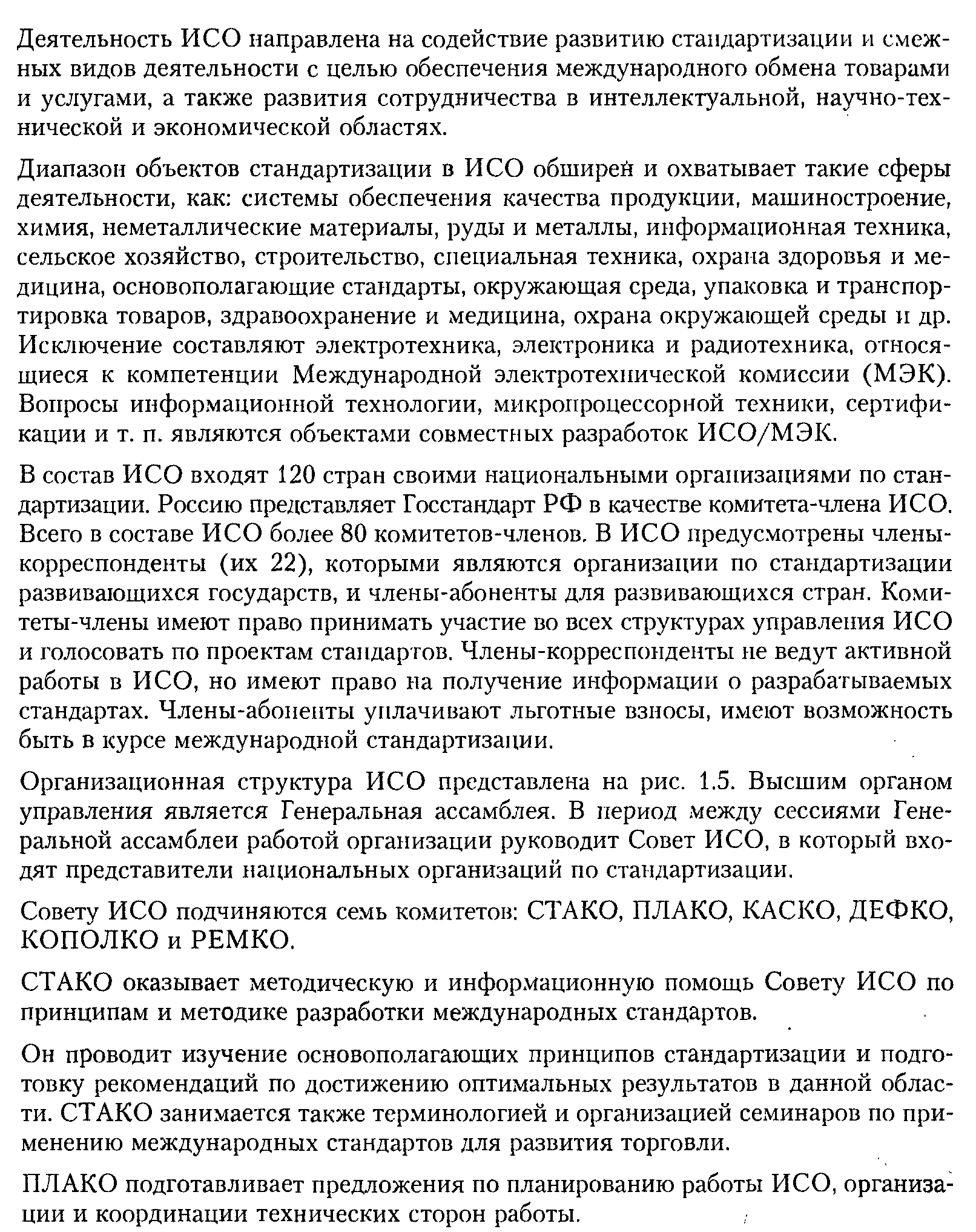 Деятельность ИСО направлена на содействие развитию стандартизации и смежных видов деятельности с целью обеспечения международного обмена товарами и услугами, а также развития сотрудничества в интеллектуальной, научно-технической и экономической областях.

Диапазон объектов стандартизации в ИСО обширен и охватывает такие сферы деятельности, как: системы обеспечения качества продукции, машиностроение, химия, неметаллические материалы, руды и металлы, информационная техника, сельское хозяйство, строительство, специальная техника, охрана здоровья и медицина, основополагающие стандарты, окружающая среда, упаковка и транспортировка товаров, здравоохранение и медицина, охрана окружающей среды и др. Исключение составляют электротехника, электроника и радиотехника, относящиеся к компетенции Международной электротехнической комиссии (МЭК). Вопросы информационной технологии, микропроцессорной техники, сертификации и т. п. являются объектами совместных разработок ИСО/МЭК.

В состав ИСО входят 120 стран своими национальными организациями по стандартизации. Россию представляет Госстандарт РФ в качестве комитета-члена ИСО. Всего в составе ИСО более 80 комитетов-членов. В ИСО предусмотрены члены-корреспонденты (их 22), которыми являются организации по стандартизации развивающихся государств, и члены-абоненты для развивающихся стран. Комитеты-члены имеют право принимать участие во всех структурах управления ИСО и голосовать по проектам стандартов. Члены-корреспонденты не ведут активной работы в ИСО, но имеют право на получение информации о разрабатываемых стандартах. Члены-абоненты уплачивают льготные взносы, имеют возможность быть в курсе международной стандартизации.

Организационная структура ИСО представлена на рис. 1.5. Высшим органом управления является Генеральная ассамблея. В период между сессиями Генеральной ассамблеи работой организации руководит Совет ИСО, в который входят представители национальных организаций по стандартизации.

Совету ИСО подчиняются семь комитетов: СТАКО, ПЛАКО, КАСКО, ДЕФКО, КОПОЛКО и РЕМКО.

СТАКО оказывает методическую и информационную помощь Совету ИСО по принципам и методике разработки международных стандартов.

Он проводит изучение основополагающих принципов стандартизации и подготовку рекомендаций по достижению оптимальных результатов в данной области. СТАКО занимается также терминологией и организацией семинаров по применению международных стандартов для развития торговли.

ПЛАКО подготавливает предложения по планированию работы ИСО, организации и координации технических сторон работы.